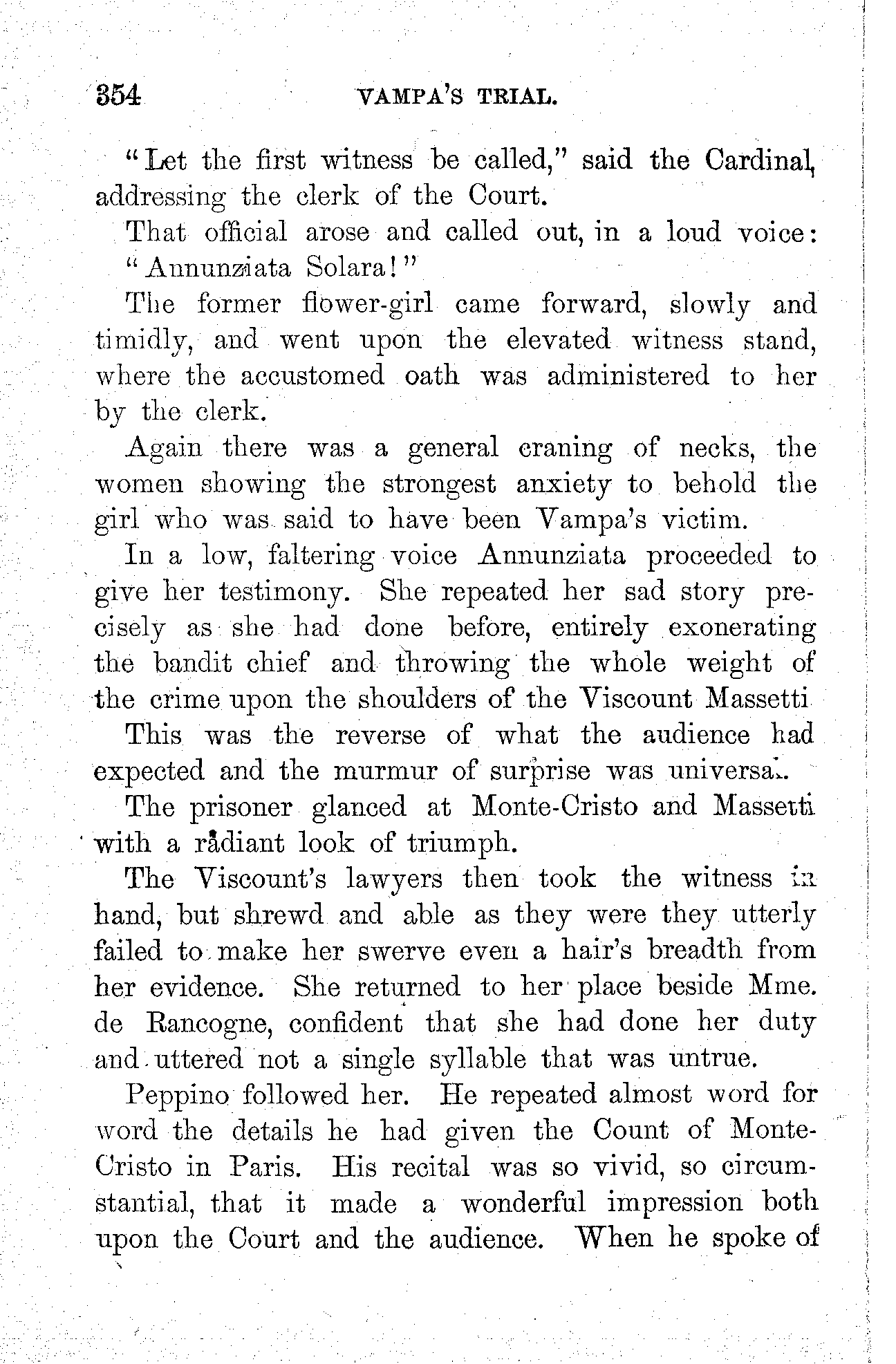 354 VAMPA'S TRIAL.

"Let the first witness be called," said the Cardinal, addressing the clerk of the Court.

That official arose and called out, in a loud voice: "Annunziata Solara!"

The former flower-girl came forward, slowly and timidly, and went upon the elevated witness stand, where the accustomed oath was administered to her by the clerk.

Again there was a general craning of necks, the women showing the strongest anxiety to behold the girl who was said to have been Vampa's victim.

In a low, faltering voice Annunziata proceeded to give her testimony. She repeated her sad story precisely as she had done before, entirely exonerating the bandit chief and throwing the whole weight of the crime upon the shoulders of the Viscount Massetti

This was the reverse of what the audience had expected and the murmur of surprise was universal.

The prisoner glanced at Monte-Cristo and Massetti with a radiant look of triumph.

The Viscount's lawyers then took the witness in hand, but shrewd and able as they were they utterly failed to make her swerve even a hair's breadth from her evidence. She returned to her place beside Mme. de Rancogne, confident that she had done her duty and uttered not a single syllable that was untrue.

Peppino followed her. He repeated almost word for word the details he had given the Count of Monte-Cristo in Paris. His recital was so vivid, so circumstantial, that it made a wonderful impression both upon the Court and the audience. When he spoke of